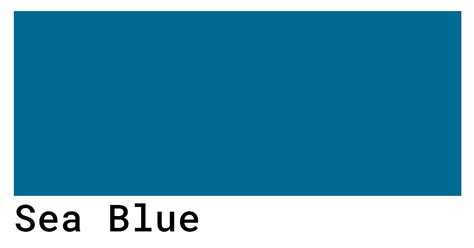 Sea Blue